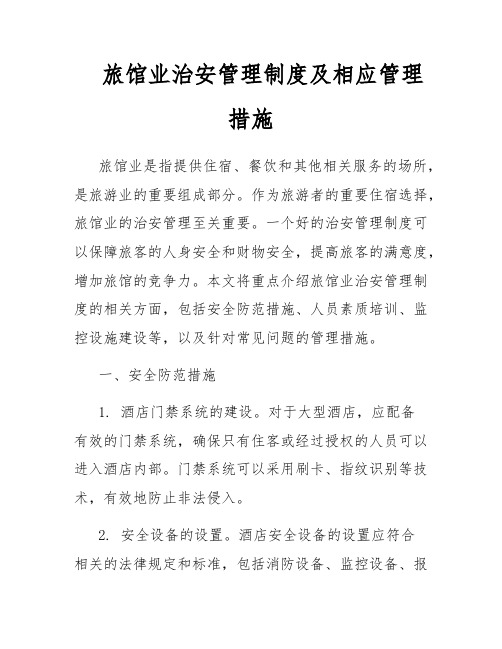 旅馆业治安管理制度及相应管理措施

旅馆业是指提供住宿、餐饮和其他相关服务的场所，是旅游业的重要组成部分。作为旅游者的重要住宿选择，旅馆业的治安管理至关重要。一个好的治安管理制度可以保障旅客的人身安全和财物安全，提高旅客的满意度，增加旅馆的竞争力。本文将重点介绍旅馆业治安管理制度的相关方面，包括安全防范措施、人员素质培训、监控设施建设等，以及针对常见问题的管理措施。

一、安全防范措施

1. 酒店门禁系统的建设。对于大型酒店，应配备有效的门禁系统，确保只有住客或经过授权的人员可以进入酒店内部。门禁系统可以采用刷卡、指纹识别等技术，有效地防止非法侵入。

2. 安全设备的设置。酒店安全设备的设置应符合相关的法律规定和标准，包括消防设备、监控设备、报